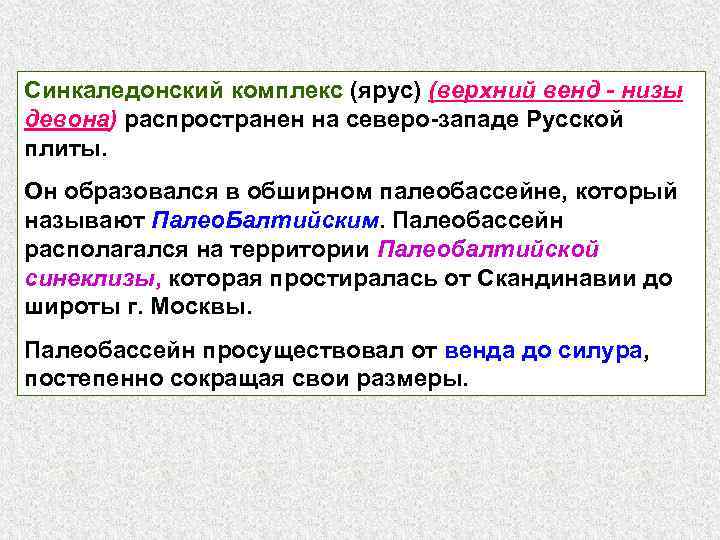 Синкаледонский комплекс (ярус) (верхний венд - низы девона) распространен на северо-западе Русской плиты.

Он образовался в обширном палеобассейне, который называют ПалеоБалтийским. Палеобассейн располагался на территории Палеобалтийской синеклизы, которая простиралась от Скандинавии до широты г. Москвы.

Палеобассейн просуществовал от венда до силура, постепенно сокращая свои размеры.